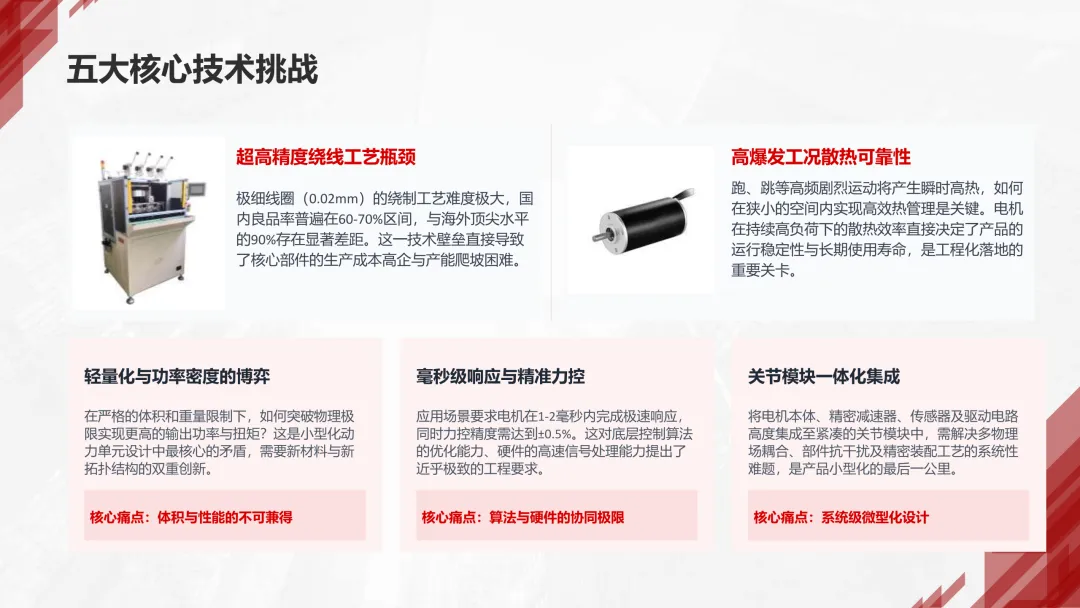 五大核心技术挑战

超高精度绕线工艺瓶颈

极细线圈（0.02mm）的绕制工艺难度极大，国内良品率普遍在60-70%区间，与海外顶尖水平的90%存在显著差距。这一技术壁垒直接导致了核心部件的生产成本高企与产能爬坡困难。

高爆发工况散热可靠性

跑、跳等高频剧烈运动将产生瞬时高热，如何在狭小的空间内实现高效热管理是关键。电机在持续高负荷下的散热效率直接决定了产品的运行稳定性与长期使用寿命，是工程化落地的重要关卡。

轻量化与功率密度的博弈

在严格的体积和重量限制下，如何突破物理极限实现更高的输出功率与扭矩？这是小型化动力单元设计中最核心的矛盾，需要新材料与新拓扑结构的双重创新。

核心痛点：体积与性能的不可兼得

毫秒级响应与精准力控

应用场景要求电机在1-2毫秒内完成极速响应，同时力控精度需达到±0.5%。这对底层控制算法的优化能力、硬件的高速信号处理能力提出了近乎极致的工程要求。

核心痛点：算法与硬件的协同极限

关节模块一体化集成

将电机本体、精密减速器、传感器及驱动电路高度集成至紧凑的关节模块中，需解决多物理场耦合、部件抗干扰及精密装配工艺的系统性难题，是产品小型化的最后一公里。

核心痛点：系统级微型化设计